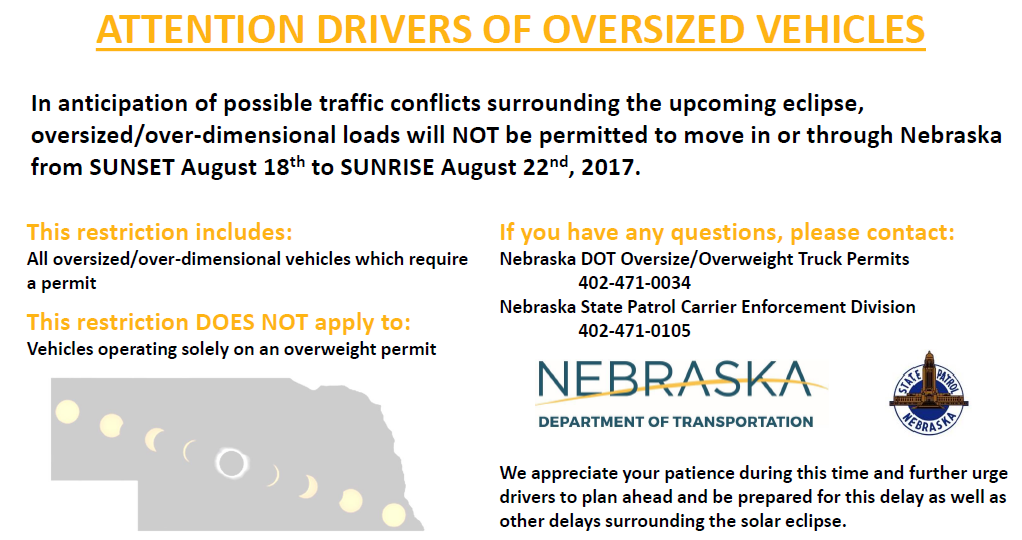 ATTENTION DRIVERS OF OVERSIZED VEHICLES

In anticipation of possible traffic conflicts surrounding the upcoming eclipse, oversized/over-dimensional loads will NOT be permitted to move in or through Nebraska from SUNSET August 18$^{th}$ to SUNRISE August 22$^{nd}$, 2017.

This restriction includes:
All oversized/over-dimensional vehicles which require a permit

This restriction DOES NOT apply to:
Vehicles operating solely on an overweight permit

If you have any questions, please contact:
Nebraska DOT Oversize/Overweight Truck Permits
402-471-0034
Nebraska State Patrol Carrier Enforcement Division
402-471-0105

NEBRASKA
DEPARTMENT OF TRANSPORTATION

STATE PATROL
NEBRASKA

We appreciate your patience during this time and further urge drivers to plan ahead and be prepared for this delay as well as other delays surrounding the solar eclipse.